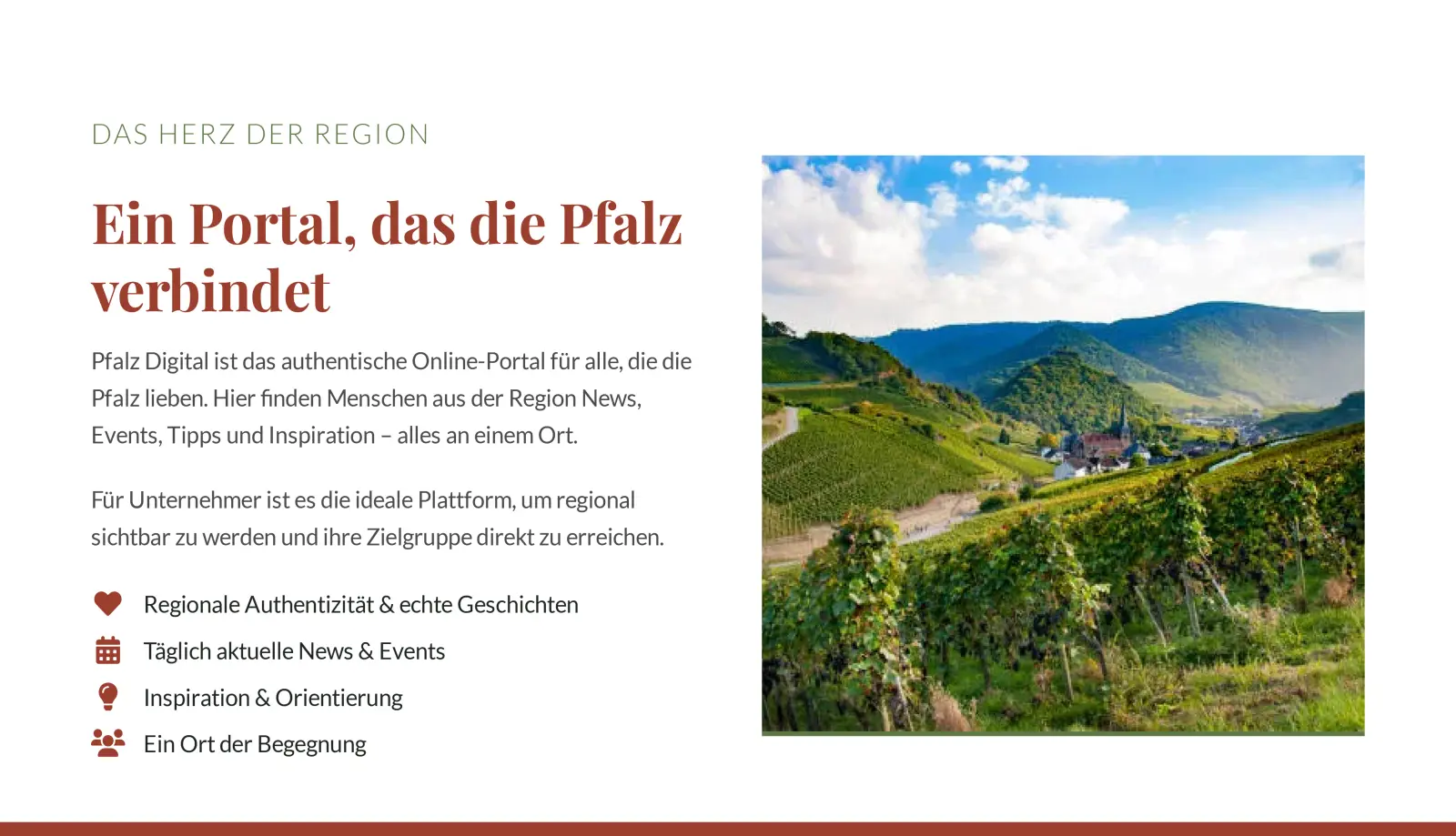 DAS HERZ DER REGION

Ein Portal, das die Pfalz verbindet

Pfalz Digital ist das authentische Online-Portal für alle, die die Pfalz lieben. Hier finden Menschen aus der Region News, Events, Tipps und Inspiration – alles an einem Ort.

Für Unternehmer ist es die ideale Plattform, um regional sichtbar zu werden und ihre Zielgruppe direkt zu erreichen.

Regionale Authentizität & echte Geschichten
Täglich aktuelle News & Events
Inspiration & Orientierung
Ein Ort der Begegnung